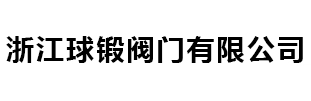 浙江球锻阀门有限公司